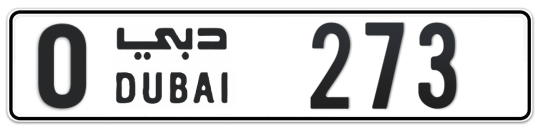 O دبي DUBAI 273